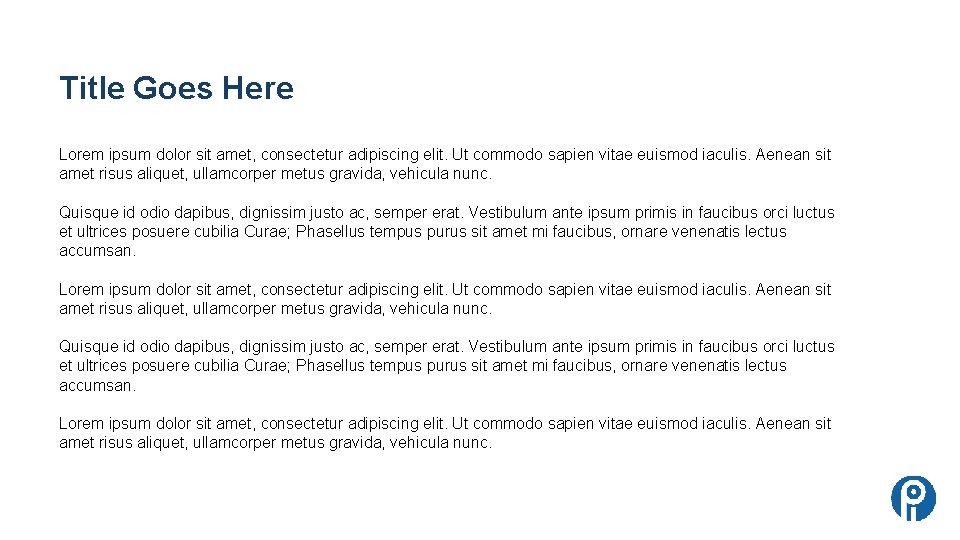 Title Goes Here

Lorem ipsum dolor sit amet, consectetur adipiscing elit. Ut commodo sapien vitae euismod iaculis. Aenean sit amet risus aliquet, ullamcorper metus gravida, vehicula nunc.

Quisque id odio dapibus, dignissim justo ac, semper erat. Vestibulum ante ipsum primis in faucibus orci luctus et ultrices posuere cubilia Curae; Phasellus tempus purus sit amet mi faucibus, ornare venenatis lectus accumsan.

Lorem ipsum dolor sit amet, consectetur adipiscing elit. Ut commodo sapien vitae euismod iaculis. Aenean sit amet risus aliquet, ullamcorper metus gravida, vehicula nunc.

Quisque id odio dapibus, dignissim justo ac, semper erat. Vestibulum ante ipsum primis in faucibus orci luctus et ultrices posuere cubilia Curae; Phasellus tempus purus sit amet mi faucibus, ornare venenatis lectus accumsan.

Lorem ipsum dolor sit amet, consectetur adipiscing elit. Ut commodo sapien vitae euismod iaculis. Aenean sit amet risus aliquet, ullamcorper metus gravida, vehicula nunc.